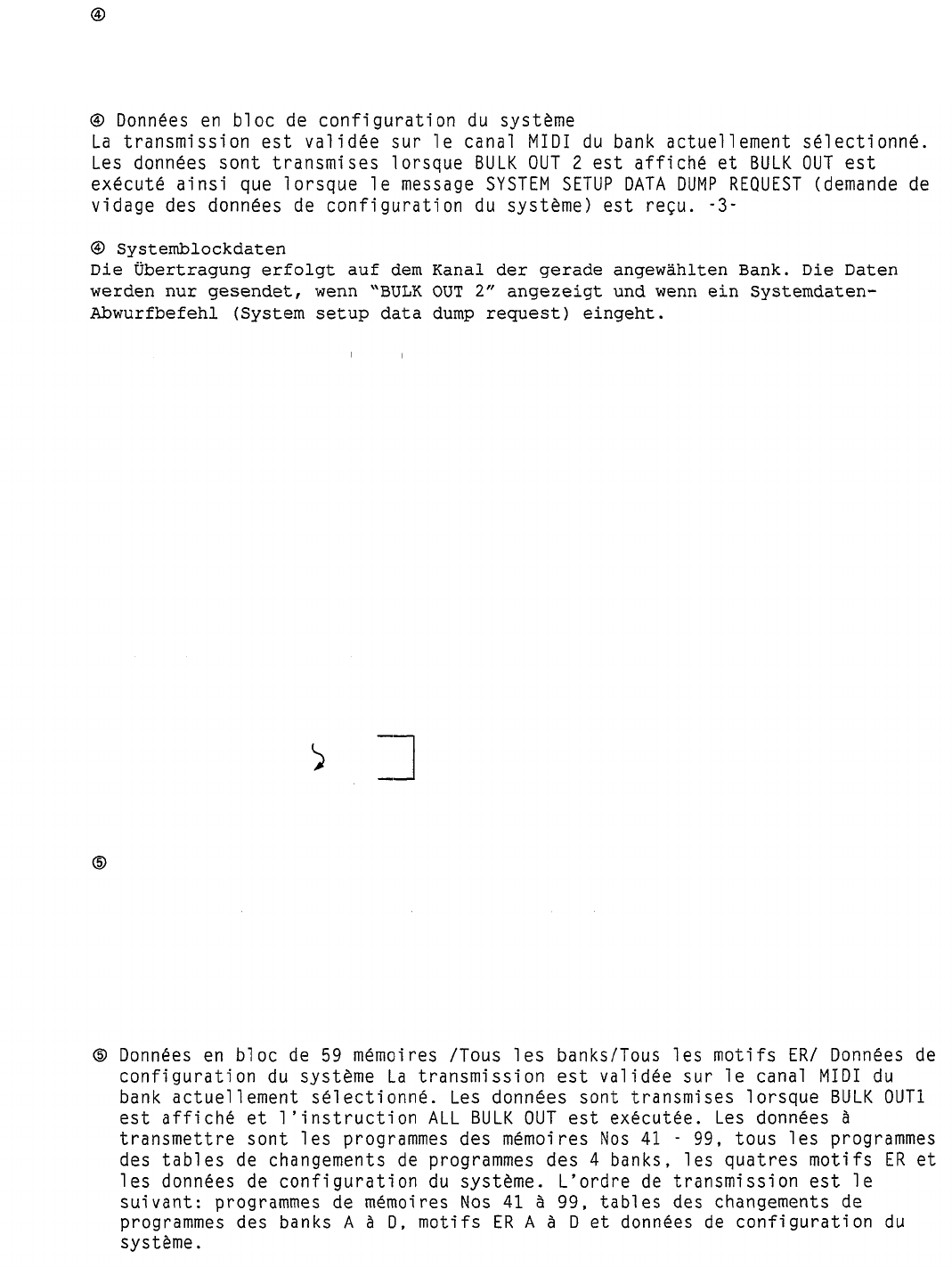 ④

④ Données en bloc de configuration du système
La transmission est validée sur le canal MIDI du bank actuellement sélectionné. Les données sont transmises lorsque BULK OUT 2 est affiché et BULK OUT est exécuté ainsi que lorsque le message SYSTEM SETUP DATA DUMP REQUEST (demande de vidage des données de configuration du système) est reçu. -3-

④ Systemblockdaten
Die Übertragung erfolgt auf dem Kanal der gerade angewählten Bank. Die Daten werden nur gesendet, wenn "BULK OUT 2" angezeigt und wenn ein Systemdaten-Abwurfbefehl (System setup data dump request) eingeht.

⑤

⑤ Données en bloc de 59 mémoires /Tous les banks/Tous les motifs ER/ Données de configuration du système La transmission est validée sur le canal MIDI du bank actuellement sélectionné. Les données sont transmises lorsque BULK OUT1 est affiché et l'instruction ALL BULK OUT est exécutée. Les données à transmettre sont les programmes des mémoires Nos 41 - 99, tous les programmes des tables de changements de programmes des 4 banks, les quatres motifs ER et les données de configuration du système. L'ordre de transmission est le suivant: programmes de mémoires Nos 41 à 99, tables des changements de programmes des banks A à D, motifs ER A à D et données de configuration du système.